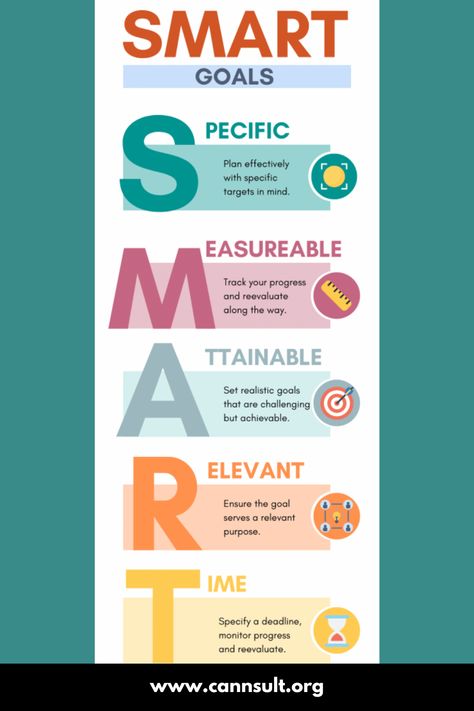 SMART

GOALS

S PECIFIC

Plan effectively with specific targets in mind.

M EASUREABLE

Track your progress and reevaluate along the way.

A TTAINABLE

Set realistic goals that are challenging but achievable.

R ELEVANT

Ensure the goal serves a relevant purpose.

T IME

Specify a deadline, monitor progress and reevaluate.

www.cannsult.org